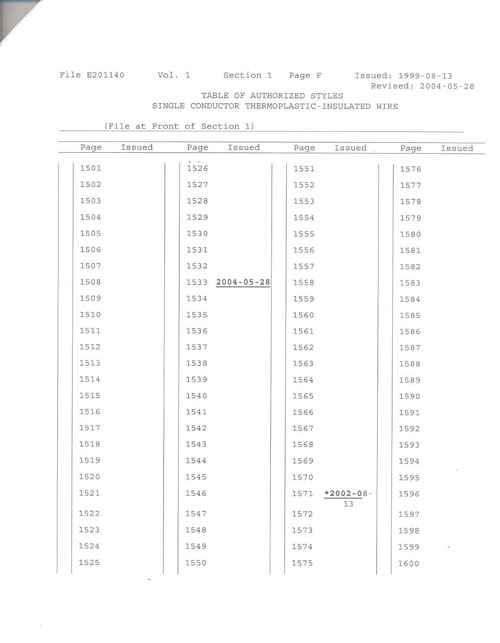 File E201140 Vol. 1 Section 1 Page F Issued: 1999-08-13
Revised: 2004-05-28

TABLE OF AUTHORIZED STYLES
SINGLE CONDUCTOR THERMOPLASTIC-INSULATED WIRE

(File at Front of Section 1)

| Page | Issued | Page | Issued | Page | Issued | Page | Issued |
|---|---|---|---|---|---|---|---|
| 1501 | | 1526 | | 1551 | | 1576 | |
| 1502 | | 1527 | | 1552 | | 1577 | |
| 1503 | | 1528 | | 1553 | | 1578 | |
| 1504 | | 1529 | | 1554 | | 1579 | |
| 1505 | | 1530 | | 1555 | | 1580 | |
| 1506 | | 1531 | | 1556 | | 1581 | |
| 1507 | | 1532 | | 1557 | | 1582 | |
| 1508 | | 1533 | 2004-05-28 | 1558 | | 1583 | |
| 1509 | | 1534 | | 1559 | | 1584 | |
| 1510 | | 1535 | | 1560 | | 1585 | |
| 1511 | | 1536 | | 1561 | | 1586 | |
| 1512 | | 1537 | | 1562 | | 1587 | |
| 1513 | | 1538 | | 1563 | | 1588 | |
| 1514 | | 1539 | | 1564 | | 1589 | |
| 1515 | | 1540 | | 1565 | | 1590 | |
| 1516 | | 1541 | | 1566 | | 1591 | |
| 1517 | | 1542 | | 1567 | | 1592 | |
| 1518 | | 1543 | | 1568 | | 1593 | |
| 1519 | | 1544 | | 1569 | | 1594 | |
| 1520 | | 1545 | | 1570 | | 1595 | |
| 1521 | | 1546 | | 1571 | *2002-08-13 | 1596 | |
| 1522 | | 1547 | | 1572 | | 1597 | |
| 1523 | | 1548 | | 1573 | | 1598 | |
| 1524 | | 1549 | | 1574 | | 1599 | |
| 1525 | | 1550 | | 1575 | | 1600 | |